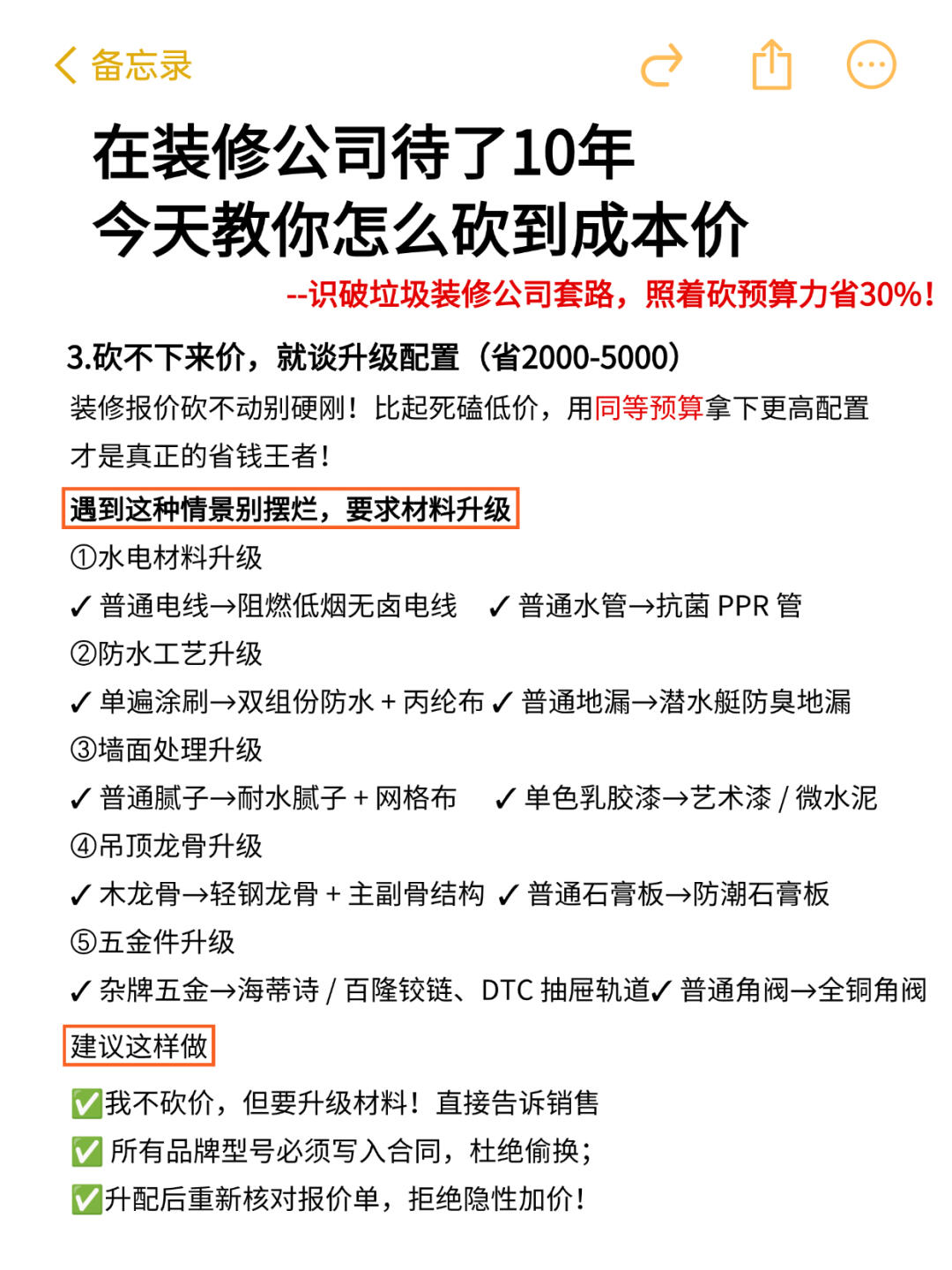 备忘录

在装修公司待了10年
今天教你怎么砍到成本价

--识破垃圾装修公司套路，照着砍预算力省30%！

3.砍不下来价，就谈升级配置（省2000-5000）

装修报价砍不动别硬刚！比起死磕低价，用同等预算拿下更高配置才是真正的省钱王者！

遇到这种情景别摆烂，要求材料升级

①水电材料升级

✓ 普通电线→阻燃低烟无卤电线 ✓ 普通水管→抗菌 PPR 管

②防水工艺升级

✓ 单遍涂刷→双组份防水 + 丙纶布 ✓ 普通地漏→潜水艇防臭地漏

③墙面处理升级

✓ 普通腻子→耐水腻子 + 网格布 ✓ 单色乳胶漆→艺术漆 / 微水泥

④吊顶龙骨升级

✓ 木龙骨→轻钢龙骨 + 主副骨结构 ✓ 普通石膏板→防潮石膏板

⑤五金件升级

✓ 杂牌五金→海蒂诗 / 百隆铰链、DTC 抽屉轨道✓ 普通角阀→全铜角阀

建议这样做

✅我不砍价，但要升级材料！直接告诉销售

✅ 所有品牌型号必须写入合同，杜绝偷换;

✅升配后重新核对报价单，拒绝隐性加价！